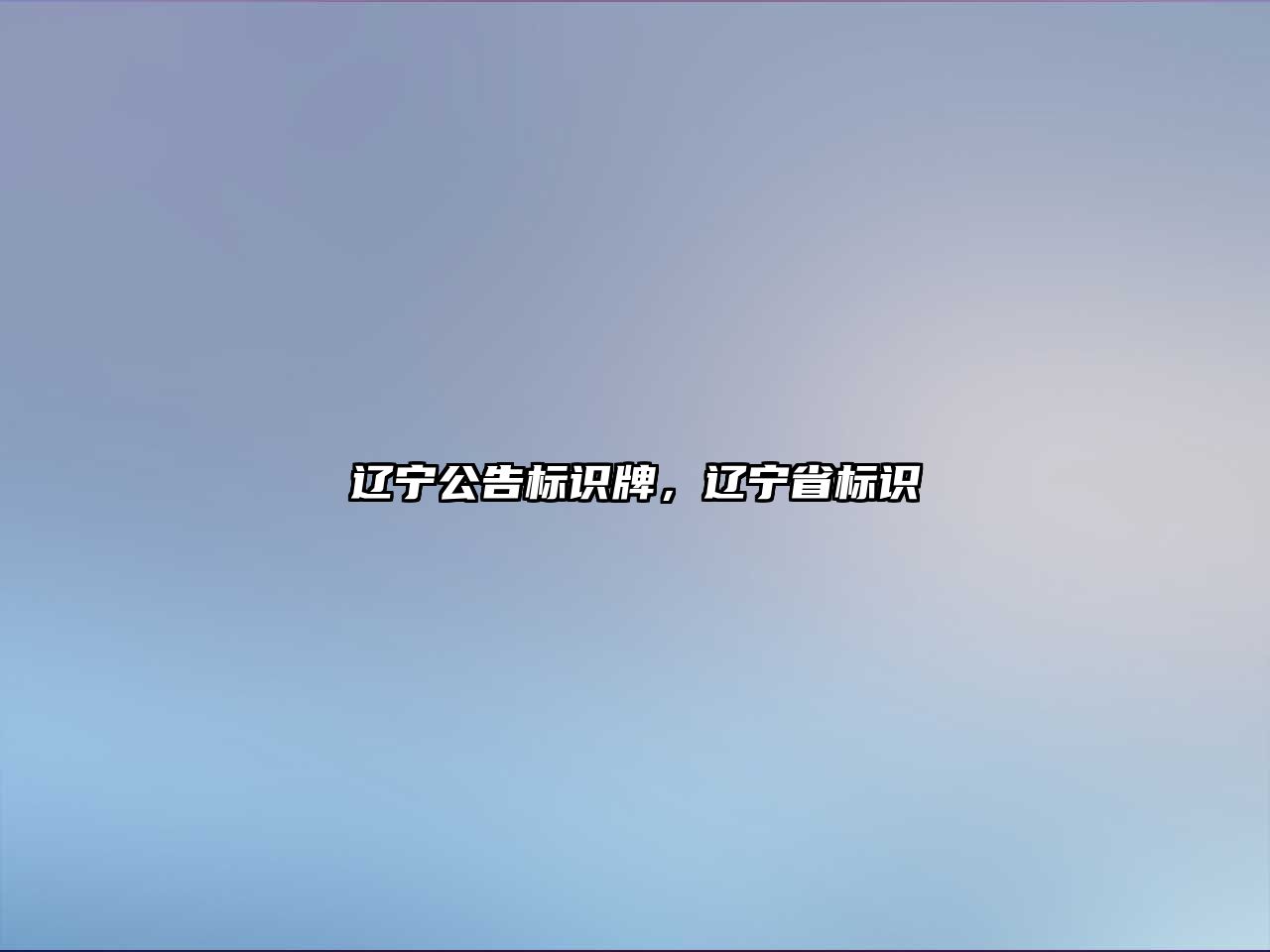 辽宁公告标识牌，辽宁省标识